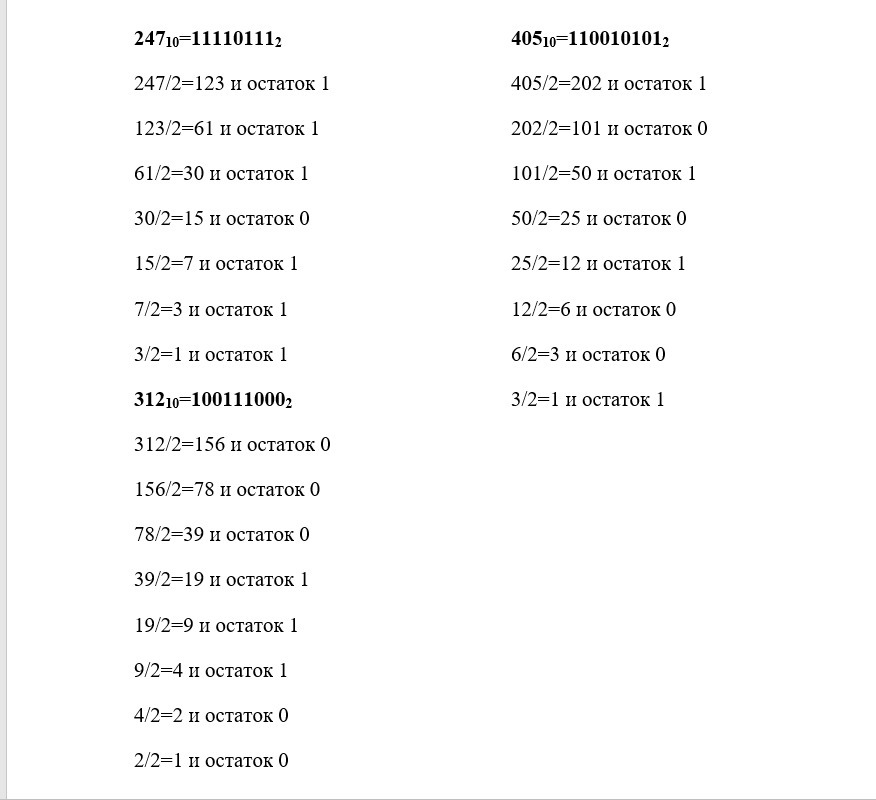 $247_{10}=11110111_2$

247/2=123 и остаток 1

123/2=61 и остаток 1

61/2=30 и остаток 1

30/2=15 и остаток 0

15/2=7 и остаток 1

7/2=3 и остаток 1

3/2=1 и остаток 1

$312_{10}=100111000_2$

312/2=156 и остаток 0

156/2=78 и остаток 0

78/2=39 и остаток 0

39/2=19 и остаток 1

19/2=9 и остаток 1

9/2=4 и остаток 1

4/2=2 и остаток 0

2/2=1 и остаток 0

$405_{10}=110010101_2$

405/2=202 и остаток 1

202/2=101 и остаток 0

101/2=50 и остаток 1

50/2=25 и остаток 0

25/2=12 и остаток 1

12/2=6 и остаток 0

6/2=3 и остаток 0

3/2=1 и остаток 1